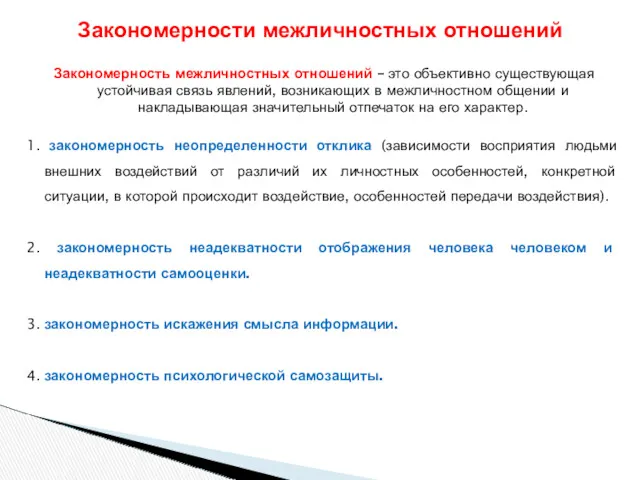 Закономерности межличностных отношений

Закономерность межличностных отношений – это объективно существующая устойчивая связь явлений, возникающих в межличностном общении и накладывающая значительный отпечаток на его характер.

1. закономерность неопределенности отклика (зависимости восприятия людьми внешних воздействий от различий их личностных особенностей, конкретной ситуации, в которой происходит воздействие, особенностей передачи воздействия).

2. закономерность неадекватности отображения человека человеком и неадекватности самооценки.

3. закономерность искажения смысла информации.

4. закономерность психологической самозащиты.